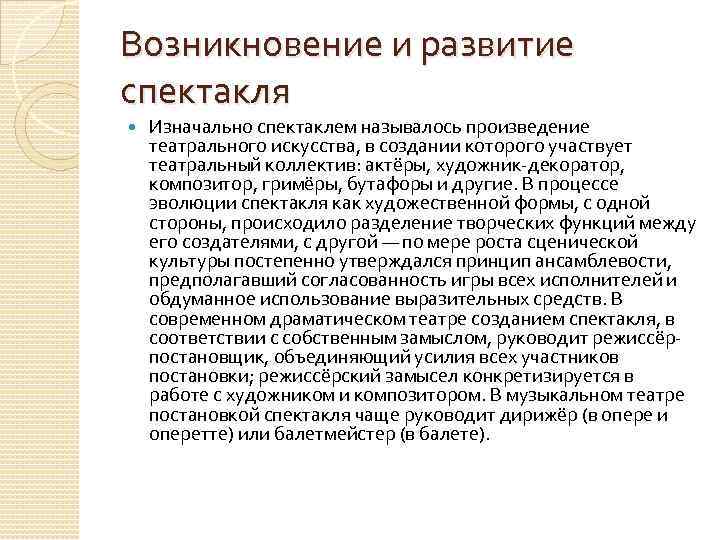 Возникновение и развитие спектакля

Изначально спектаклем называлось произведение театрального искусства, в создании которого участвует театральный коллектив: актёры, художник-декоратор, композитор, гримёры, бутафоры и другие. В процессе эволюции спектакля как художественной формы, с одной стороны, происходило разделение творческих функций между его создателями, с другой — по мере роста сценической культуры постепенно утверждался принцип ансамблевости, предполагавший согласованность игры всех исполнителей и обдуманное использование выразительных средств. В современном драматическом театре созданием спектакля, в соответствии с собственным замыслом, руководит режиссёр-постановщик, объединяющий усилия всех участников постановки; режиссёрский замысел конкретизируется в работе с художником и композитором. В музыкальном театре постановкой спектакля чаще руководит дирижёр (в опере и оперетте) или балетмейстер (в балете).